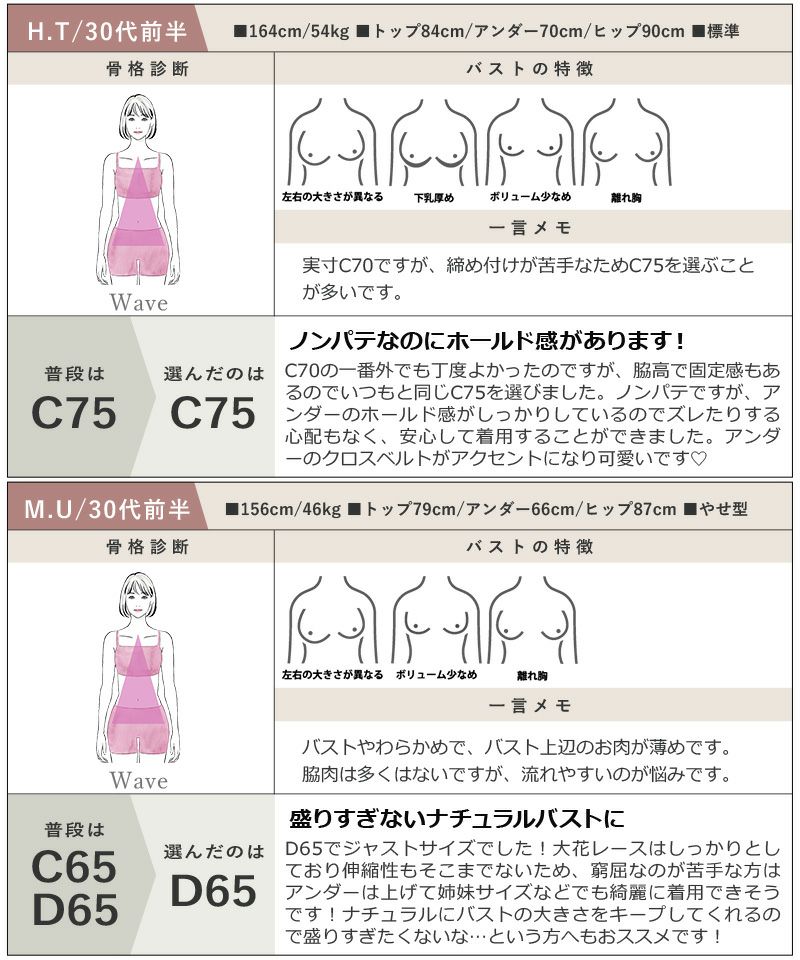 H.T/30代前半 ■164cm/54kg ■トップ84cm/アンダー70cm/ヒップ90cm ■標準

骨格診断

Wave

バストの特徴

左右の大きさが異なる 下乳厚め ボリューム少なめ 離れ胸

一言メモ

実寸C70ですが、締め付けが苦手なためC75を選ぶことが多いです。

普段は
C75

選んだのは
C75

ノンパテなのにホールド感があります！
C70の一番外でも丁度よかったのですが、脇高で固定感もあるのでいつもと同じC75を選びました。ノンパテですが、アンダーのホールド感がしっかりしているのでズレたりする心配もなく、安心して着用することができました。アンダーのクロスベルトがアクセントになり可愛いです♡

M.U/30代前半 ■156cm/46kg ■トップ79cm/アンダー66cm/ヒップ87cm ■やせ型

骨格診断

Wave

バストの特徴

左右の大きさが異なる ボリューム少なめ 離れ胸

一言メモ

バストやわらかめで、バスト上辺のお肉が薄めです。
脇肉は多くはないですが、流れやすいのが悩みです。

普段は
C65
D65

選んだのは
D65

盛りすぎないナチュラルバストに
D65でジャストサイズでした！大花レースはしっかりとしており伸縮性もそこまでないため、窮屈なのが苦手な方はアンダーは上げて姉妹サイズなどでも綺麗に着用できそうです！ナチュラルにバストの大きさをキープしてくれるので盛りすぎたくないな…という方へもおススメです！